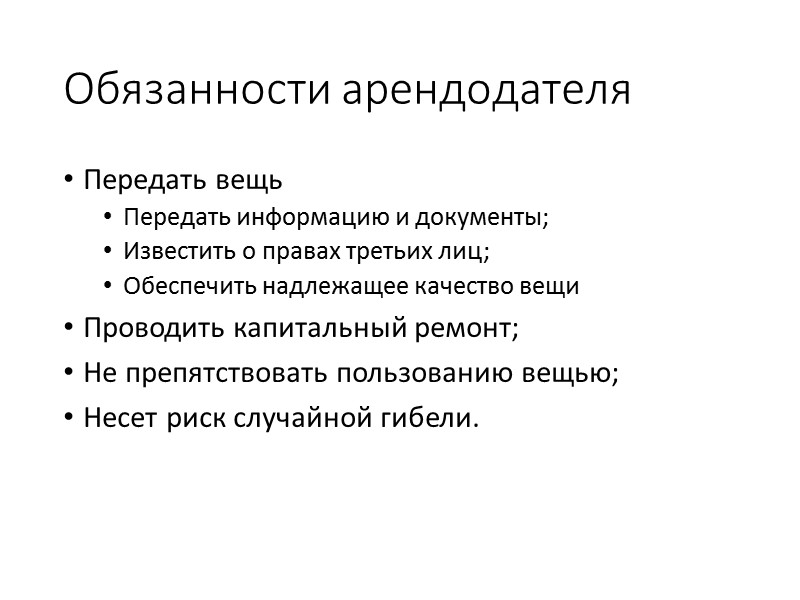 Обязанности арендодателя

• Передать вещь
  • Передать информацию и документы;
  • Известить о правах третьих лиц;
  • Обеспечить надлежащее качество вещи
• Проводить капитальный ремонт;
• Не препятствовать пользованию вещью;
• Несет риск случайной гибели.